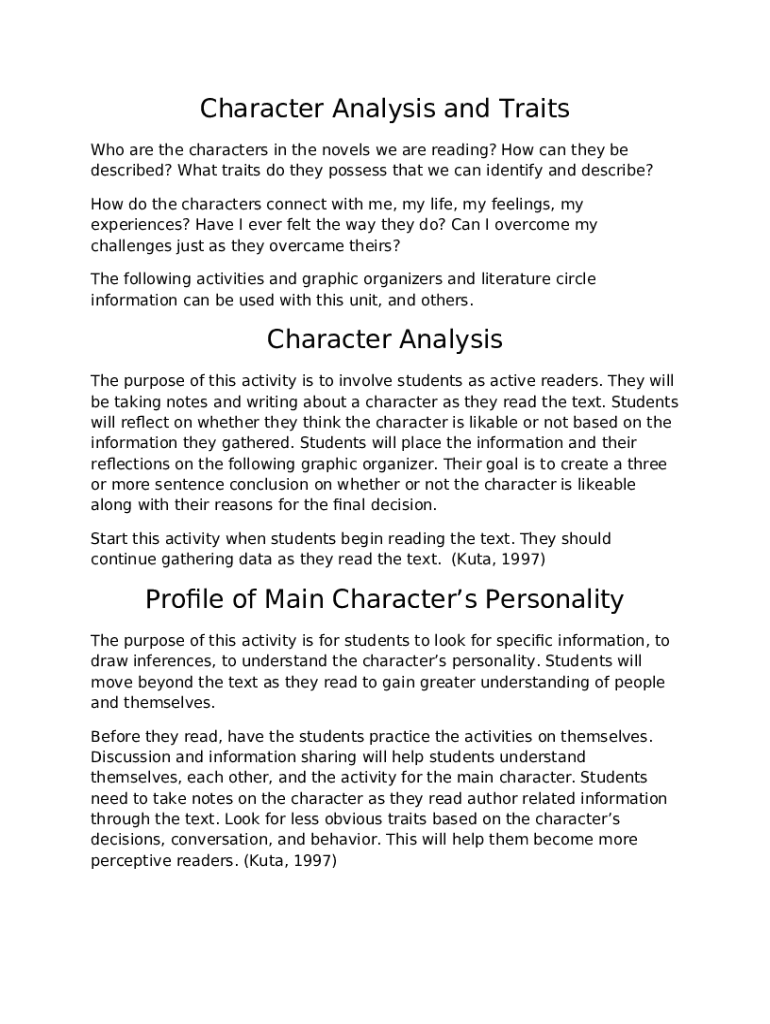 Character Analysis and Traits

Who are the characters in the novels we are reading? How can they be described? What traits do they possess that we can identify and describe?

How do the characters connect with me, my life, my feelings, my experiences? Have I ever felt the way they do? Can I overcome my challenges just as they overcame theirs?

The following activities and graphic organizers and literature circle information can be used with this unit, and others.

Character Analysis

The purpose of this activity is to involve students as active readers. They will be taking notes and writing about a character as they read the text. Students will reflect on whether they think the character is likable or not based on the information they gathered. Students will place the information and their reflections on the following graphic organizer. Their goal is to create a three or more sentence conclusion on whether or not the character is likeable along with their reasons for the final decision.

Start this activity when students begin reading the text. They should continue gathering data as they read the text. (Kuta, 1997)

Profile of Main Character's Personality

The purpose of this activity is for students to look for specific information, to draw inferences, to understand the character's personality. Students will move beyond the text as they read to gain greater understanding of people and themselves.

Before they read, have the students practice the activities on themselves. Discussion and information sharing will help students understand themselves, each other, and the activity for the main character. Students need to take notes on the character as they read author related information through the text. Look for less obvious traits based on the character's decisions, conversation, and behavior. This will help them become more perceptive readers. (Kuta, 1997)